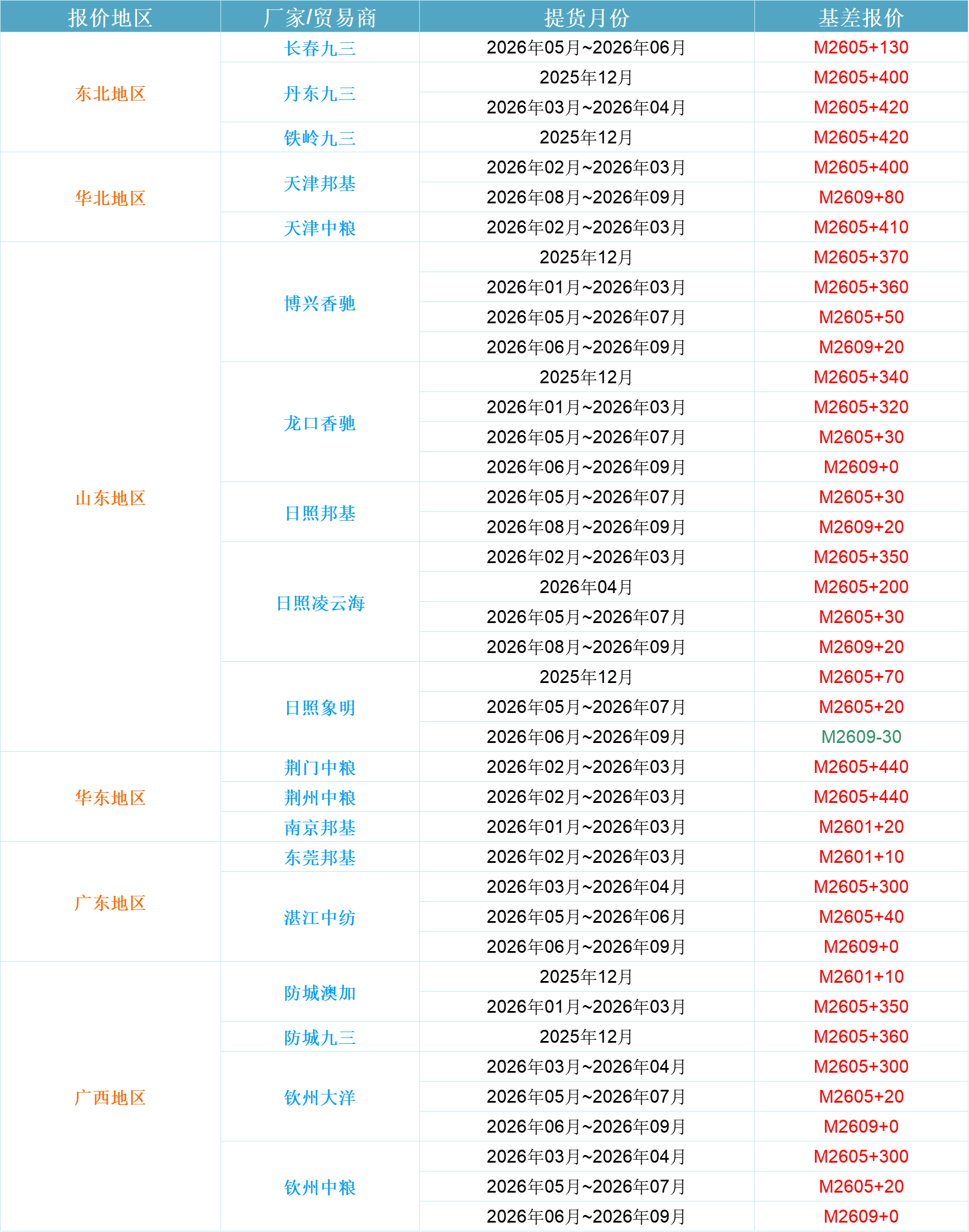 | 报价地区 | 厂家/贸易商 | 提货月份 | 基差报价 |
|---|---|---|---|
| 东北地区 | 长春九三 | 2026年05月~2026年06月 | M2605+130 |
| | 丹东九三 | 2025年12月 | M2605+400 |
| | | 2026年03月~2026年04月 | M2605+420 |
| | 铁岭九三 | 2025年12月 | M2605+420 |
| 华北地区 | 天津邦基 | 2026年02月~2026年03月 | M2605+400 |
| | | 2026年08月~2026年09月 | M2609+80 |
| | 天津中粮 | 2026年02月~2026年03月 | M2605+410 |
| 山东地区 | 博兴香驰 | 2025年12月 | M2605+370 |
| | | 2026年01月~2026年03月 | M2605+360 |
| | | 2026年05月~2026年07月 | M2605+50 |
| | | 2026年06月~2026年09月 | M2609+20 |
| | 龙口香驰 | 2025年12月 | M2605+340 |
| | | 2026年01月~2026年03月 | M2605+320 |
| | | 2026年05月~2026年07月 | M2605+30 |
| | | 2026年06月~2026年09月 | M2609+0 |
| | 日照邦基 | 2026年05月~2026年07月 | M2605+30 |
| | | 2026年08月~2026年09月 | M2609+20 |
| | 日照凌云海 | 2026年02月~2026年03月 | M2605+350 |
| | | 2026年04月 | M2605+200 |
| | | 2026年05月~2026年07月 | M2605+30 |
| | | 2026年08月~2026年09月 | M2609+20 |
| | 日照象明 | 2025年12月 | M2605+70 |
| | | 2026年05月~2026年07月 | M2605+20 |
| | | 2026年06月~2026年09月 | M2609-30 |
| 华东地区 | 荆门中粮 | 2026年02月~2026年03月 | M2605+440 |
| | 荆州中粮 | 2026年02月~2026年03月 | M2605+440 |
| | 南京邦基 | 2026年01月~2026年03月 | M2601+20 |
| 广东地区 | 东莞邦基 | 2026年02月~2026年03月 | M2601+10 |
| | 湛江中纺 | 2026年03月~2026年04月 | M2605+300 |
| | | 2026年05月~2026年06月 | M2605+40 |
| | | 2026年06月~2026年09月 | M2609+0 |
| 广西地区 | 防城澳加 | 2025年12月 | M2601+10 |
| | | 2026年01月~2026年03月 | M2605+350 |
| | 防城九三 | 2025年12月 | M2605+360 |
| | 钦州大洋 | 2026年03月~2026年04月 | M2605+300 |
| | | 2026年05月~2026年07月 | M2605+20 |
| | | 2026年06月~2026年09月 | M2609+0 |
| | 钦州中粮 | 2026年03月~2026年04月 | M2605+300 |
| | | 2026年05月~2026年07月 | M2605+20 |
| | | 2026年06月~2026年09月 | M2609+0 |